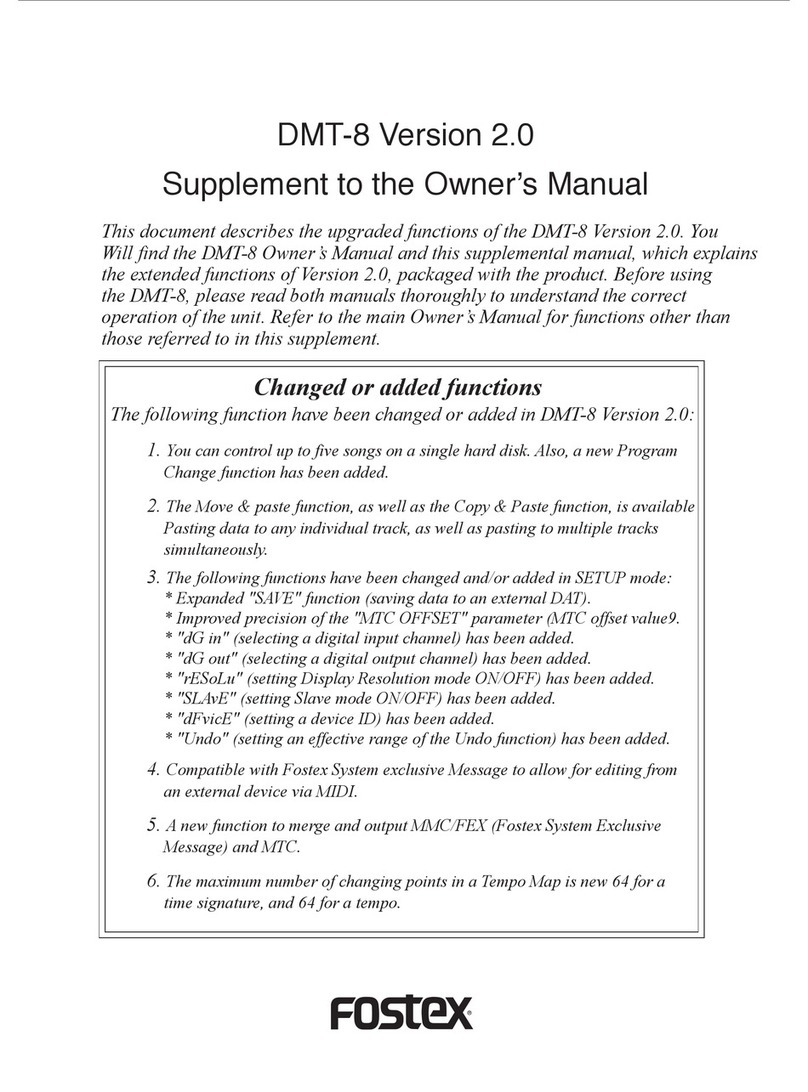 DMT-8 Version 2.0
Supplement to the Owner's Manual

This document describes the upgraded functions of the DMT-8 Version 2.0. You Will find the DMT-8 Owner's Manual and this supplemental manual, which explains the extended functions of Version 2.0, packaged with the product. Before using the DMT-8, please read both manuals thoroughly to understand the correct operation of the unit. Refer to the main Owner's Manual for functions other than those referred to in this supplement.

Changed or added functions

The following function have been changed or added in DMT-8 Version 2.0:

1. You can control up to five songs on a single hard disk. Also, a new Program Change function has been added.

2. The Move & paste function, as well as the Copy & Paste function, is available Pasting data to any individual track, as well as pasting to multiple tracks simultaneously.

3. The following functions have been changed and/or added in SETUP mode:
* Expanded "SAVE" function (saving data to an external DAT).
* Improved precision of the "MTC OFFSET" parameter (MTC offset value9.
* "dG in" (selecting a digital input channel) has been added.
* "dG out" (selecting a digital output channel) has been added.
* "rESoLu" (setting Display Resolution mode ON/OFF) has been added.
* "SLAvE" (setting Slave mode ON/OFF) has been added.
* "dFvicE" (setting a device ID) has been added.
* "Undo" (setting an effective range of the Undo function) has been added.

4. Compatible with Fostex System exclusive Message to allow for editing from an external device via MIDI.

5. A new function to merge and output MMC/FEX (Fostex System Exclusive Message) and MTC.

6. The maximum number of changing points in a Tempo Map is new 64 for a time signature, and 64 for a tempo.

FOSTEX